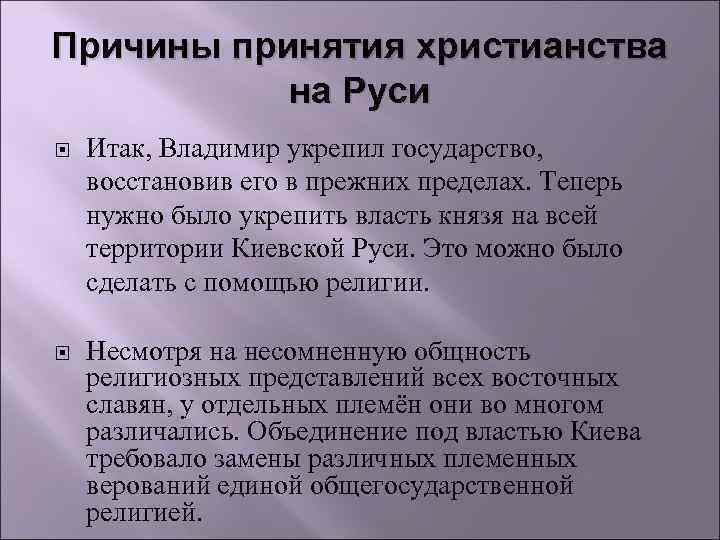 Причины принятия христианства на Руси

Итак, Владимир укрепил государство, восстановив его в прежних пределах. Теперь нужно было укрепить власть князя на всей территории Киевской Руси. Это можно было сделать с помощью религии.

Несмотря на несомненную общность религиозных представлений всех восточных славян, у отдельных племён они во многом различались. Объединение под властью Киева требовало замены различных племенных верований единой общегосударственной религией.